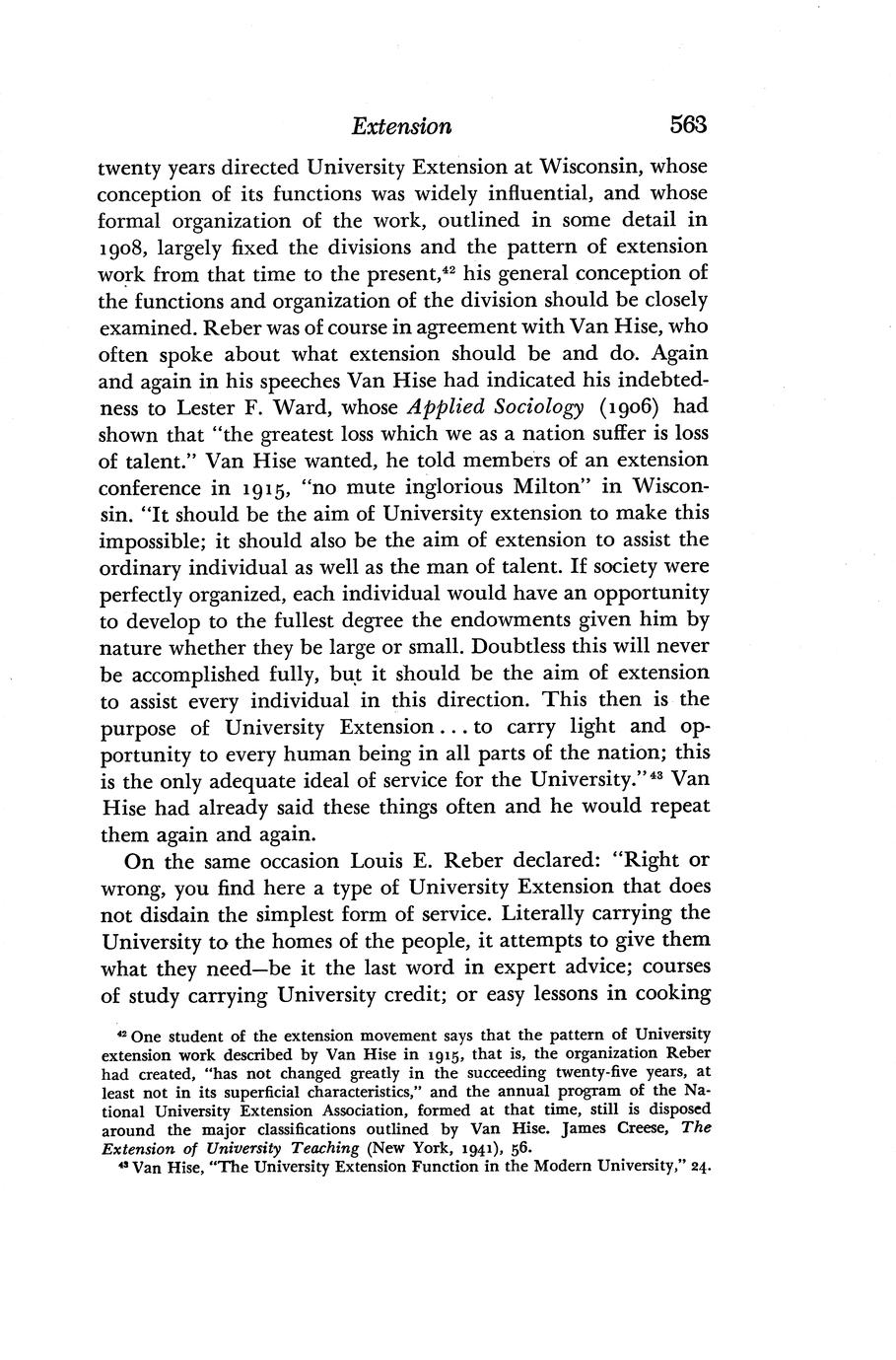 Extension 563

twenty years directed University Extension at Wisconsin, whose conception of its functions was widely influential, and whose formal organization of the work, outlined in some detail in 1908, largely fixed the divisions and the pattern of extension work from that time to the present,$^{42}$ his general conception of the functions and organization of the division should be closely examined. Reber was of course in agreement with Van Hise, who often spoke about what extension should be and do. Again and again in his speeches Van Hise had indicated his indebtedness to Lester F. Ward, whose Applied Sociology (1906) had shown that "the greatest loss which we as a nation suffer is loss of talent." Van Hise wanted, he told members of an extension conference in 1915, "no mute inglorious Milton" in Wisconsin. "It should be the aim of University extension to make this impossible; it should also be the aim of extension to assist the ordinary individual as well as the man of talent. If society were perfectly organized, each individual would have an opportunity to develop to the fullest degree the endowments given him by nature whether they be large or small. Doubtless this will never be accomplished fully, but it should be the aim of extension to assist every individual in this direction. This then is the purpose of University Extension ... to carry light and opportunity to every human being in all parts of the nation; this is the only adequate ideal of service for the University."$^{43}$ Van Hise had already said these things often and he would repeat them again and again.

On the same occasion Louis E. Reber declared: "Right or wrong, you find here a type of University Extension that does not disdain the simplest form of service. Literally carrying the University to the homes of the people, it attempts to give them what they need—be it the last word in expert advice; courses of study carrying University credit; or easy lessons in cooking

$^{42}$ One student of the extension movement says that the pattern of University extension work described by Van Hise in 1915, that is, the organization Reber had created, "has not changed greatly in the succeeding twenty-five years, at least not in its superficial characteristics," and the annual program of the National University Extension Association, formed at that time, still is disposed around the major classifications outlined by Van Hise. James Creese, The Extension of University Teaching (New York, 1941), 56.

$^{43}$ Van Hise, "The University Extension Function in the Modern University," 24.